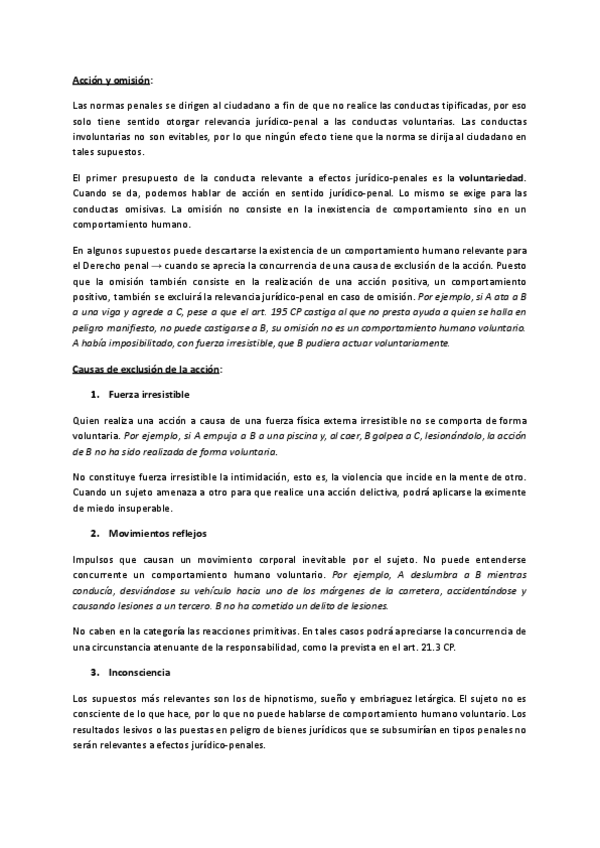 Acción y omisión:

Las normas penales se dirigen al ciudadano a fin de que no realice las conductas tipificadas, por eso solo tiene sentido otorgar relevancia jurídico-penal a las conductas voluntarias. Las conductas involuntarias no son evitables, por lo que ningún efecto tiene que la norma se dirija al ciudadano en tales supuestos.

El primer presupuesto de la conducta relevante a efectos jurídico-penales es la voluntariedad. Cuando se da, podemos hablar de acción en sentido jurídico-penal. Lo mismo se exige para las conductas omisivas. La omisión no consiste en la inexistencia de comportamiento sino en un comportamiento humano.

En algunos supuestos puede descartarse la existencia de un comportamiento humano relevante para el Derecho penal → cuando se aprecia la concurrencia de una causa de exclusión de la acción. Puesto que la omisión también consiste en la realización de una acción positiva, un comportamiento positivo, también se excluirá la relevancia jurídico-penal en caso de omisión. Por ejemplo, si A ata a B a una viga y agrede a C, pese a que el art. 195 CP castiga al que no presta ayuda a quien se halla en peligro manifiesto, no puede castigarse a B, su omisión no es un comportamiento humano voluntario. A había imposibilitado, con fuerza irresistible, que B pudiera actuar voluntariamente.

Causas de exclusión de la acción:

1. Fuerza irresistible

Quien realiza una acción a causa de una fuerza física externa irresistible no se comporta de forma voluntaria. Por ejemplo, si A empuja a B a una piscina y, al caer, B golpea a C, lesionándolo, la acción de B no ha sido realizada de forma voluntaria.

No constituye fuerza irresistible la intimidación, esto es, la violencia que incide en la mente de otro. Cuando un sujeto amenaza a otro para que realice una acción delictiva, podrá aplicarse la eximente de miedo insuperable.

2. Movimientos reflejos

Impulsos que causan un movimiento corporal inevitable por el sujeto. No puede entenderse concurrente un comportamiento humano voluntario. Por ejemplo, A deslumbra a B mientras conducía, desviándose su vehículo hacia uno de los márgenes de la carretera, accidentándose y causando lesiones a un tercero. B no ha cometido un delito de lesiones.

No caben en la categoría las reacciones primitivas. En tales casos podrá apreciarse la concurrencia de una circunstancia atenuante de la responsabilidad, como la prevista en el art. 21.3 CP.

3. Inconsciencia

Los supuestos más relevantes son los de hipnotismo, sueño y embriaguez letárgica. El sujeto no es consciente de lo que hace, por lo que no puede hablarse de comportamiento humano voluntario. Los resultados lesivos o las puestas en peligro de bienes jurídicos que se subsumirían en tipos penales no serán relevantes a efectos jurídico-penales.